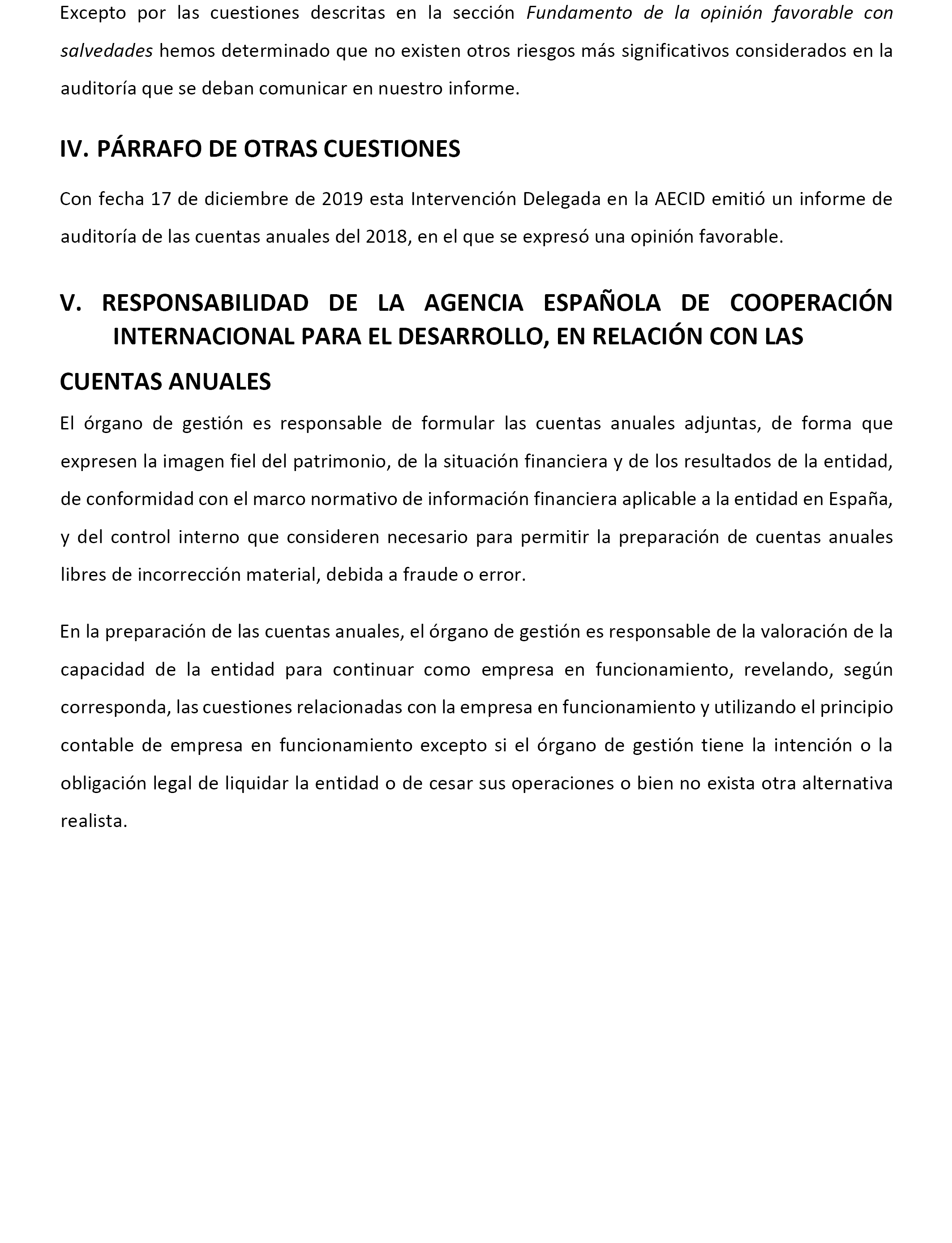 Excepto por las cuestiones descritas en la sección Fundamento de la opinión favorable con salvedades hemos determinado que no existen otros riesgos más significativos considerados en la auditoría que se deban comunicar en nuestro informe.

IV. PÁRRAFO DE OTRAS CUESTIONES

Con fecha 17 de diciembre de 2019 esta Intervención Delegada en la AECID emitió un informe de auditoría de las cuentas anuales del 2018, en el que se expresó una opinión favorable.

V. RESPONSABILIDAD DE LA AGENCIA ESPAÑOLA DE COOPERACIÓN INTERNACIONAL PARA EL DESARROLLO, EN RELACIÓN CON LAS CUENTAS ANUALES

El órgano de gestión es responsable de formular las cuentas anuales adjuntas, de forma que expresen la imagen fiel del patrimonio, de la situación financiera y de los resultados de la entidad, de conformidad con el marco normativo de información financiera aplicable a la entidad en España, y del control interno que consideren necesario para permitir la preparación de cuentas anuales libres de incorrección material, debida a fraude o error.

En la preparación de las cuentas anuales, el órgano de gestión es responsable de la valoración de la capacidad de la entidad para continuar como empresa en funcionamiento, revelando, según corresponda, las cuestiones relacionadas con la empresa en funcionamiento y utilizando el principio contable de empresa en funcionamiento excepto si el órgano de gestión tiene la intención o la obligación legal de liquidar la entidad o de cesar sus operaciones o bien no exista otra alternativa realista.